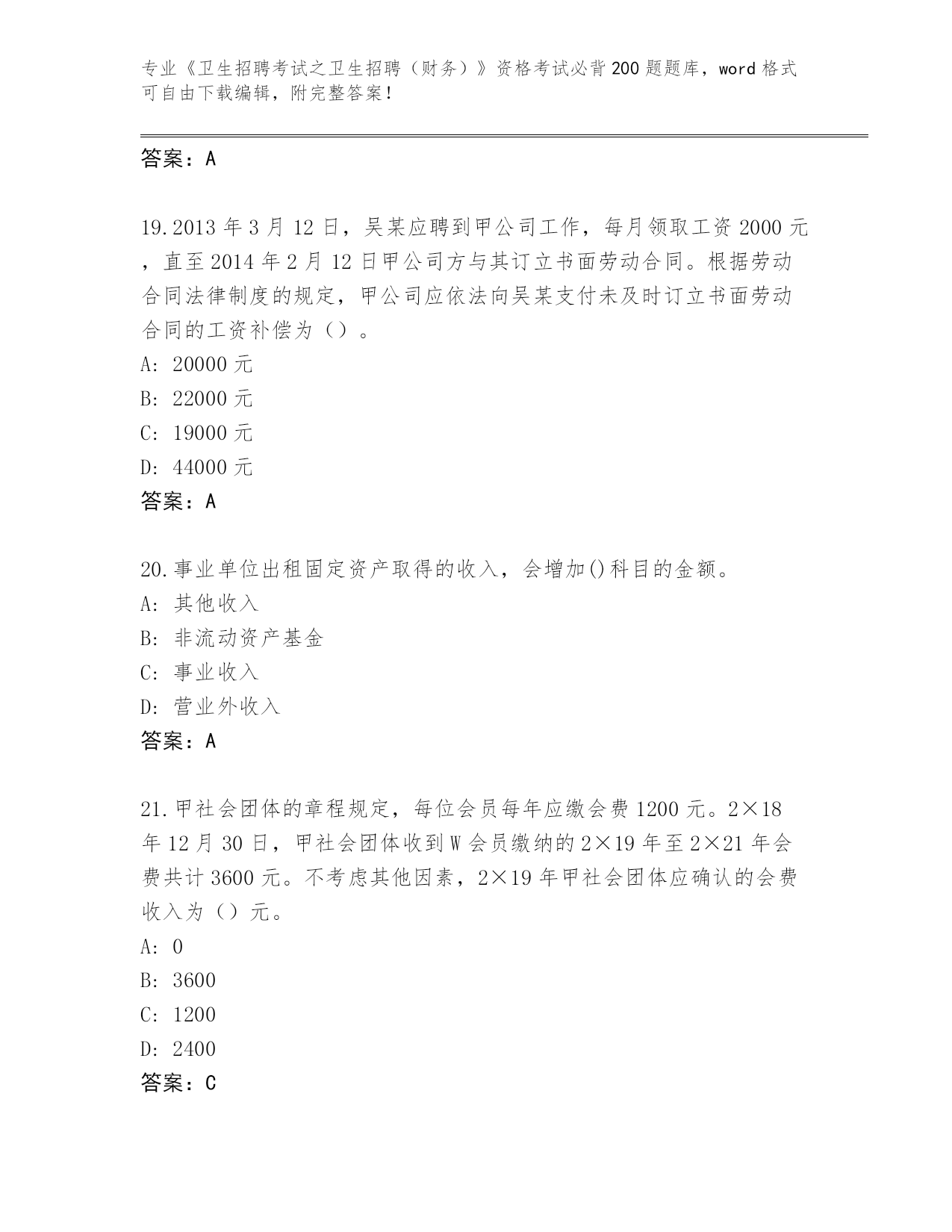 专业《卫生招聘考试之卫生招聘（财务）》资格考试必背200题题库，word格式可自由下载编辑，附完整答案！

答案：A

19.2013年3月12日，吴某应聘到甲公司工作，每月领取工资2000元，直至2014年2月12日甲公司方与其订立书面劳动合同。根据劳动合同法律制度的规定，甲公司应依法向吴某支付未及时订立书面劳动合同的工资补偿为（）。

A: 20000元

B: 22000元

C: 19000元

D: 44000元

答案：A

20.事业单位出租固定资产取得的收入，会增加()科目的金额。

A: 其他收入

B: 非流动资产基金

C: 事业收入

D: 营业外收入

答案：A

21.甲社会团体的章程规定，每位会员每年应缴会费1200元。2×18年12月30日，甲社会团体收到W会员缴纳的2×19年至2×21年会费共计3600元。不考虑其他因素，2×19年甲社会团体应确认的会费收入为（）元。

A: 0

B: 3600

C: 1200

D: 2400

答案：C